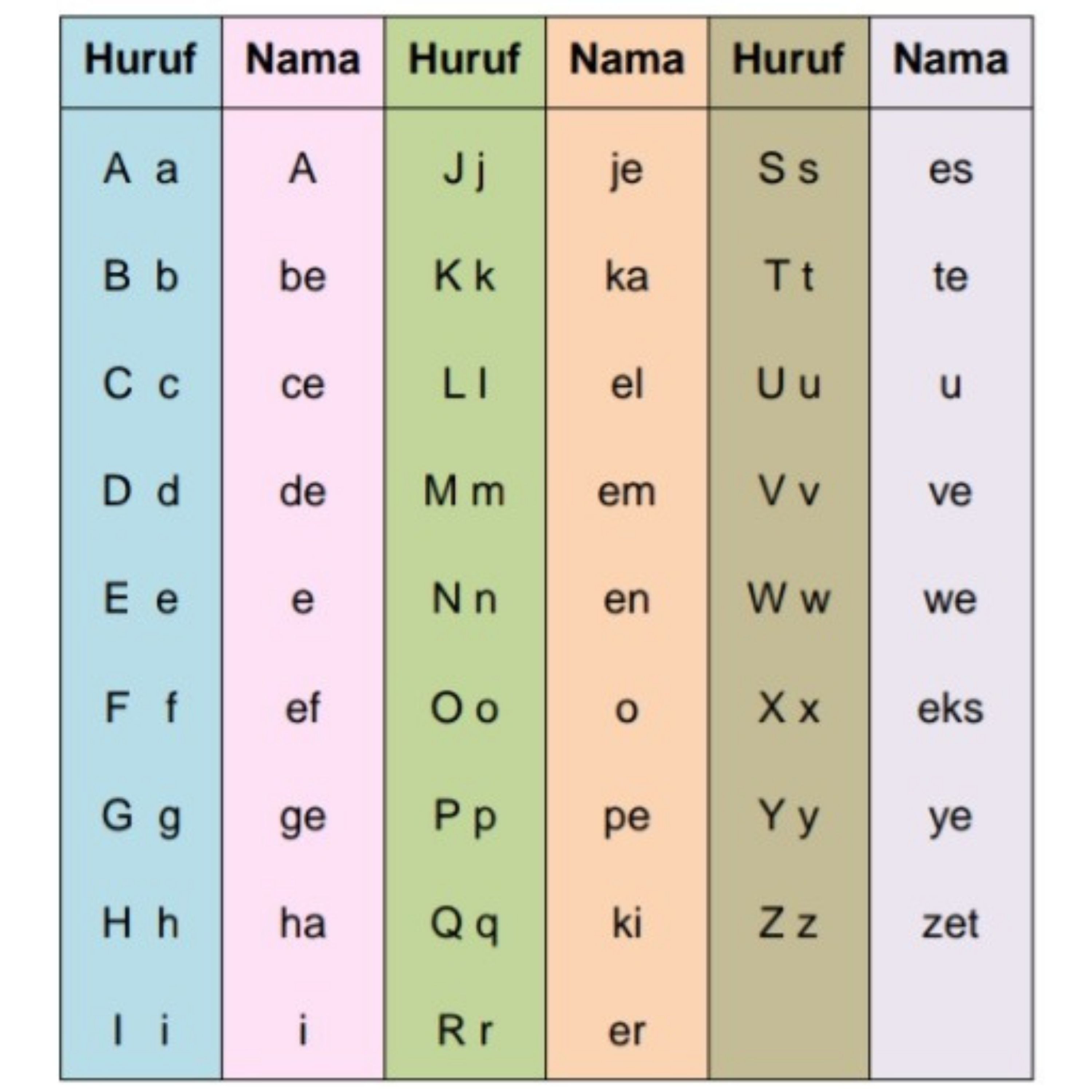 | Huruf | Nama | Huruf | Nama | Huruf | Nama |
|---|---|---|---|---|---|
| A a | A | J j | je | S s | es |
| B b | be | K k | ka | T t | te |
| C c | ce | L l | el | U u | u |
| D d | de | M m | em | V v | ve |
| E e | e | N n | en | W w | we |
| F f | ef | O o | o | X x | eks |
| G g | ge | P p | pe | Y y | ye |
| H h | ha | Q q | ki | Z z | zet |
| I i | i | R r | er | | |